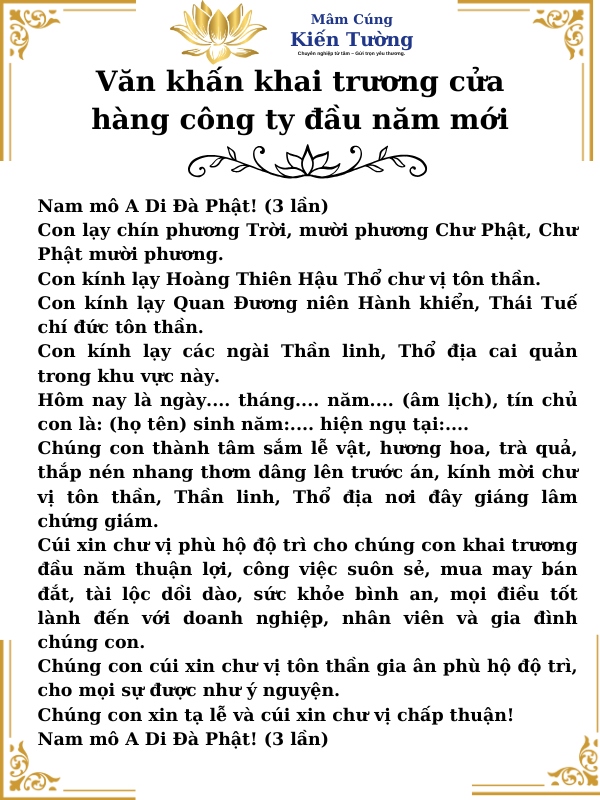 Mâm Cúng
Kiến Tường
Chuyên nghiệp từ tâm – Gửi trọn yêu thương.

Văn khấn khai trương cửa hàng công ty đầu năm mới

Nam mô A Di Đà Phật! (3 lần)
Con lạy chín phương Trời, mười phương Chư Phật, Chư Phật mười phương.
Con kính lạy Hoàng Thiên Hậu Thổ chư vị tôn thần.
Con kính lạy Quan Đương niên Hành khiển, Thái Tuế chí đức tôn thần.
Con kính lạy các ngài Thần linh, Thổ địa cai quản trong khu vực này.
Hôm nay là ngày.... tháng.... năm.... (âm lịch), tín chủ con là: (họ tên) sinh năm:.... hiện ngụ tại:....
Chúng con thành tâm sắm lễ vật, hương hoa, trà quả, thắp nén nhang thơm dâng lên trước án, kính mời chư vị tôn thần, Thần linh, Thổ địa nơi đây giáng lâm chứng giám.
Cúi xin chư vị phù hộ độ trì cho chúng con khai trương đầu năm thuận lợi, công việc suôn sẻ, mua may bán đắt, tài lộc dồi dào, sức khỏe bình an, mọi điều tốt lành đến với doanh nghiệp, nhân viên và gia đình chúng con.
Chúng con cúi xin chư vị tôn thần gia ân phù hộ độ trì, cho mọi sự được như ý nguyện.
Chúng con xin tạ lễ và cúi xin chư vị chấp thuận!
Nam mô A Di Đà Phật! (3 lần)